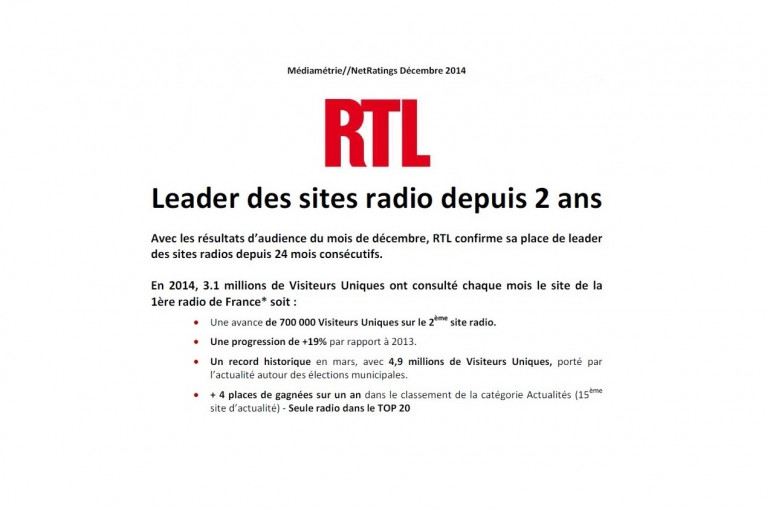 Médiamétrie//NetRatings Décembre 2014

RTL

Leader des sites radio depuis 2 ans

Avec les résultats d'audience du mois de décembre, RTL confirme sa place de leader des sites radios depuis 24 mois consécutifs.

En 2014, 3.1 millions de Visiteurs Uniques ont consulté chaque mois le site de la 1ère radio de France* soit :

• Une avance de 700 000 Visiteurs Uniques sur le 2ème site radio.
• Une progression de +19% par rapport à 2013.
• Un record historique en mars, avec 4,9 millions de Visiteurs Uniques, porté par l'actualité autour des élections municipales.
• + 4 places de gagnées sur un an dans le classement de la catégorie Actualités (15ème site d'actualité) - Seule radio dans le TOP 20